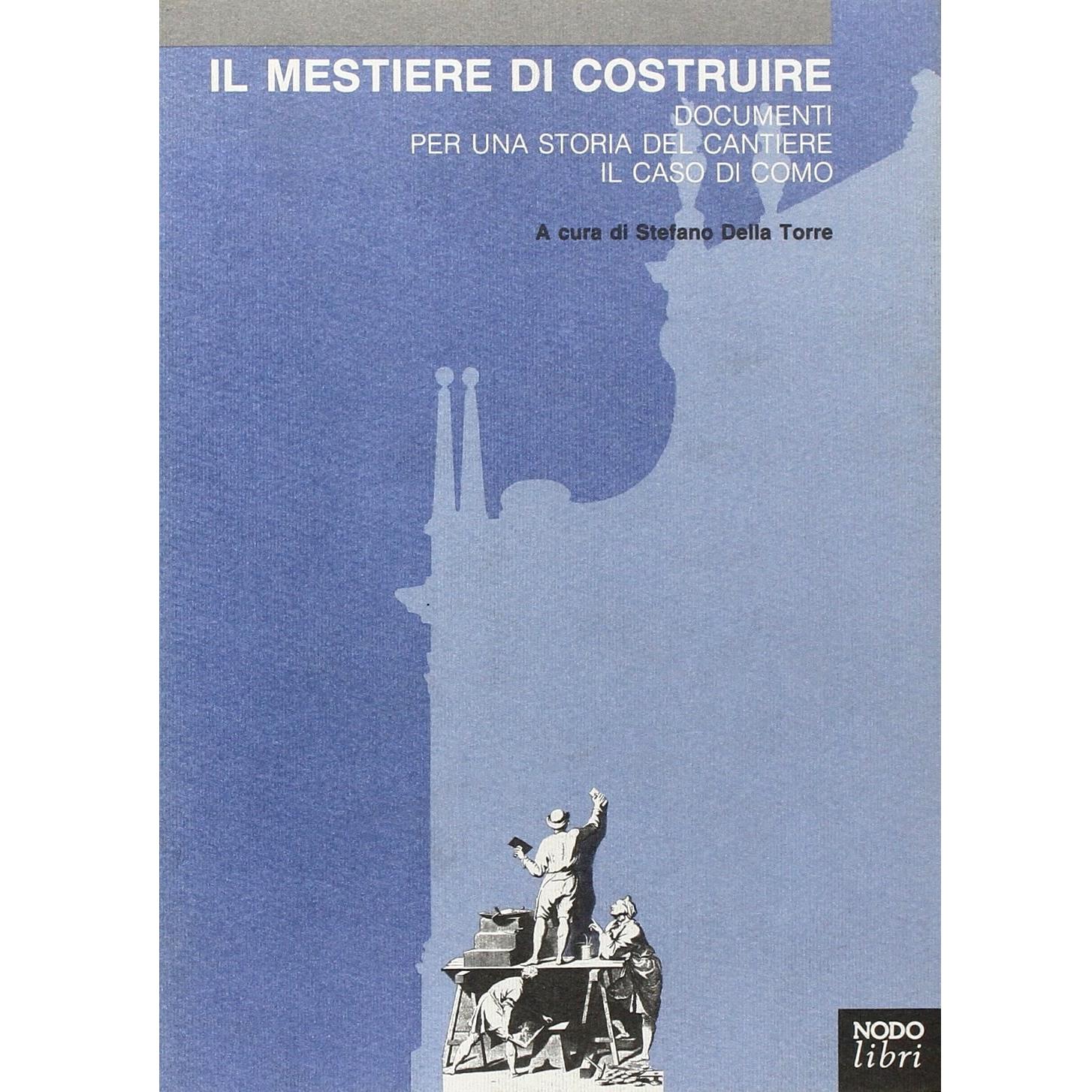 IL MESTIERE DI COSTRUIRE

DOCUMENTI
PER UNA STORIA DEL CANTIERE
IL CASO DI COMO

A cura di Stefano Della Torre

NODO
libri